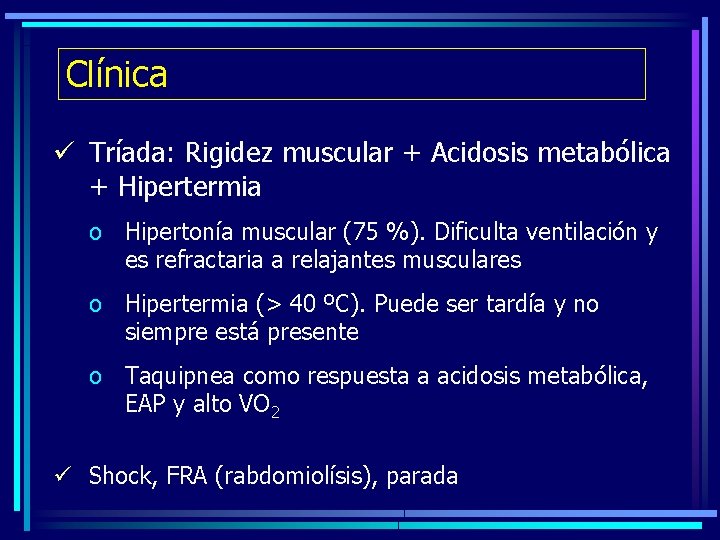 Clínica

✓ Tríada: Rigidez muscular + Acidosis metabólica + Hipertermia

o Hipertonía muscular (75 %). Dificulta ventilación y es refractaria a relajantes musculares

o Hipertermia (> 40 ºC). Puede ser tardía y no siempre está presente

o Taquipnea como respuesta a acidosis metabólica, EAP y alto $VO_2$

✓ Shock, FRA (rabdomiolísis), parada